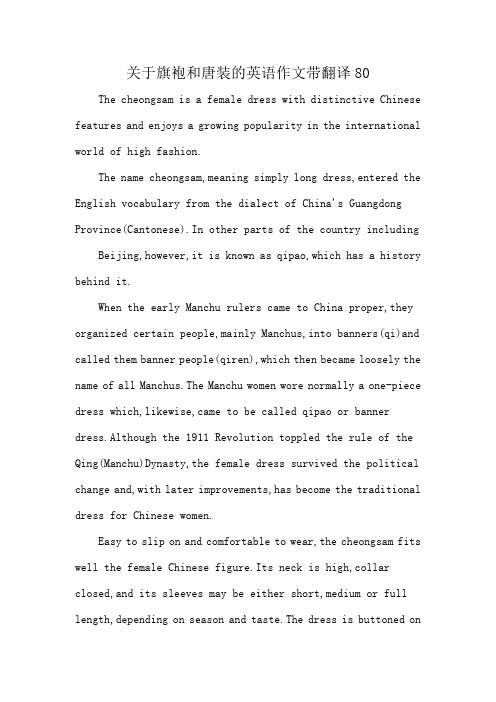 关于旗袍和唐装的英语作文带翻译80

The cheongsam is a female dress with distinctive Chinese features and enjoys a growing popularity in the international world of high fashion.

The name cheongsam,meaning simply long dress,entered the English vocabulary from the dialect of China's Guangdong Province(Cantonese).In other parts of the country including

Beijing,however,it is known as qipao,which has a history behind it.

When the early Manchu rulers came to China proper,they organized certain people,mainly Manchus,into banners(qi)and called them banner people(qiren),which then became loosely the name of all Manchus.The Manchu women wore normally a one-piece dress which,likewise,came to be called qipao or banner dress.Although the 1911 Revolution toppled the rule of the Qing(Manchu)Dynasty,the female dress survived the political change and,with later improvements,has become the traditional dress for Chinese women.

Easy to slip on and comfortable to wear,the cheongsam fits well the female Chinese figure.Its neck is high,collar closed,and its sleeves may be either short,medium or full length,depending on season and taste.The dress is buttoned on